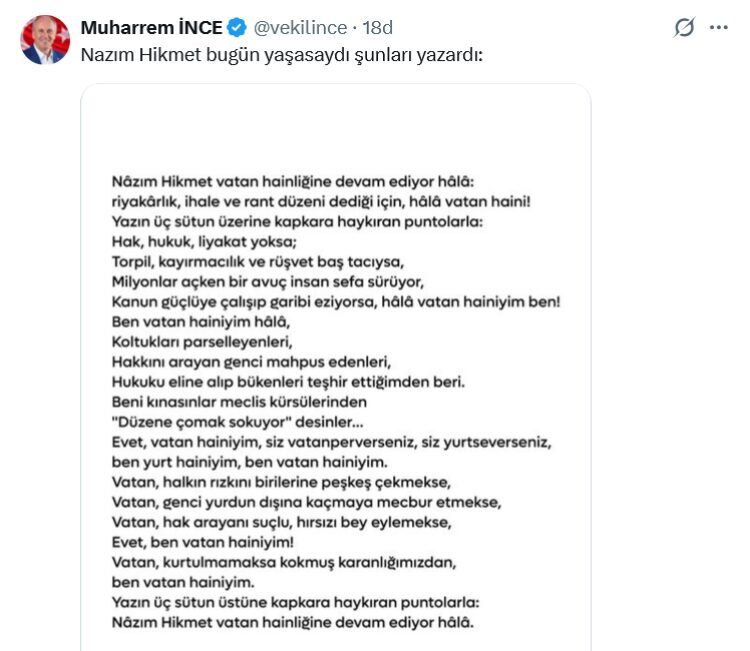 Muharrem İNCE @vekilince · 18d

Nazım Hikmet bugün yaşasaydı şunları yazardı:

Nâzım Hikmet vatan hainliğine devam ediyor hâlâ:
riyakârlık, ihale ve rant düzeni dediği için, hâlâ vatan haini!
Yazın üç sütun üzerine kapkara haykıran puntolarla:
Hak, hukuk, liyakat yoksa;
Torpil, kayırmacılık ve rüşvet baş tacıysa,
Milyonlar açken bir avuç insan sefa sürüyor,
Kanun güçlüye çalışıp garibi eziyorsa, hâlâ vatan hainiyim ben!
Ben vatan hainiyim hâlâ,
Koltukları parselleyenleri,
Hakkını arayan genci mahpus edenleri,
Hukuku eline alıp bükenleri teşhir ettiğimden beri.
Beni kınasınlar meclis kürsülerinden
"Düzene çomak sokuyor" desinler...
Evet, vatan hainiyim, siz vatanperverseniz, siz yurtseverseniz,
ben yurt hainiyim, ben vatan hainiyim.
Vatan, halkın rızkını birilerine peşkeş çekmekse,
Vatan, genci yurdun dışına kaçmaya mecbur etmekse,
Vatan, hak arayanı suçlu, hırsızı bey eylemekse,
Evet, ben vatan hainiyim!
Vatan, kurtulmamaksa kokmuş karanlığımızdan,
ben vatan hainiyim.
Yazın üç sütun üstüne kapkara haykıran puntolarla:
Nâzım Hikmet vatan hainliğine devam ediyor hâlâ.